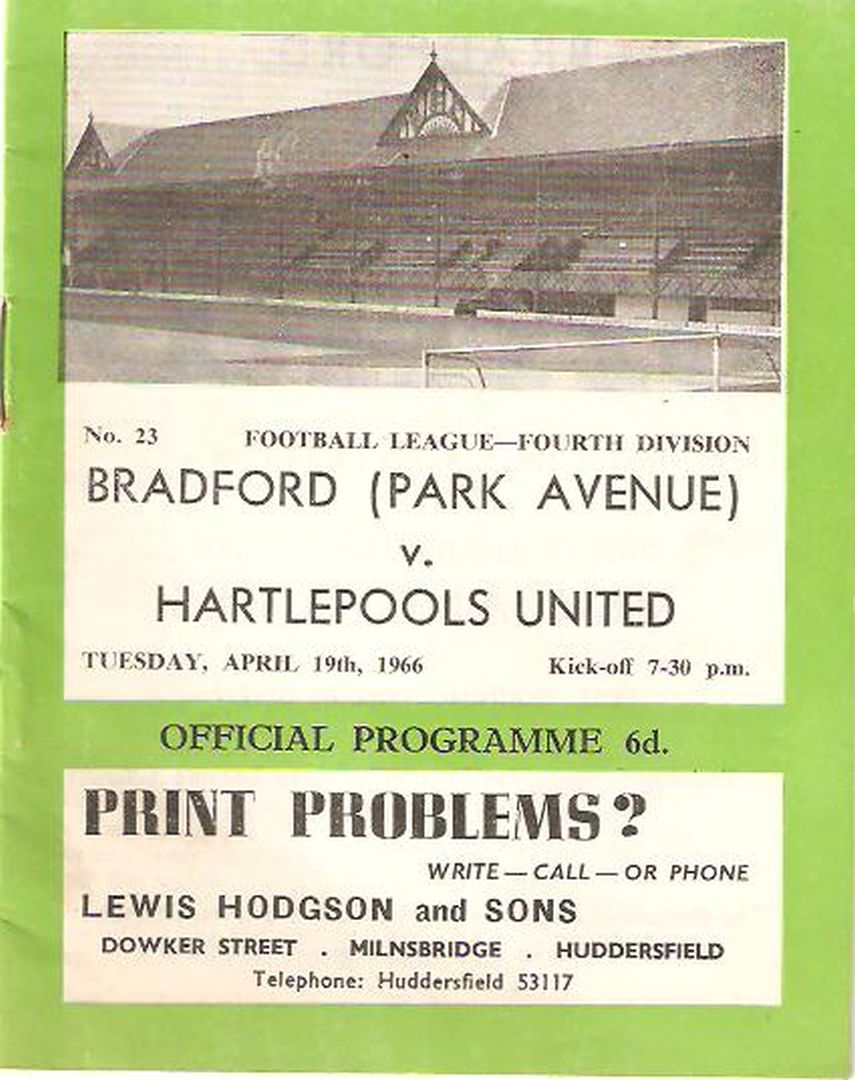 No. 23 FOOTBALL LEAGUE—FOURTH DIVISION

BRADFORD (PARK AVENUE)

v.

HARTLEPOOLS UNITED

TUESDAY, APRIL 19th, 1966 Kick-off 7-30 p.m.

OFFICIAL PROGRAMME 6d.

PRINT PROBLEMS?

WRITE — CALL — OR PHONE

LEWIS HODGSON and SONS

DOWKER STREET . MILNSBRIDGE . HUDDERSFIELD

Telephone: Huddersfield 53117